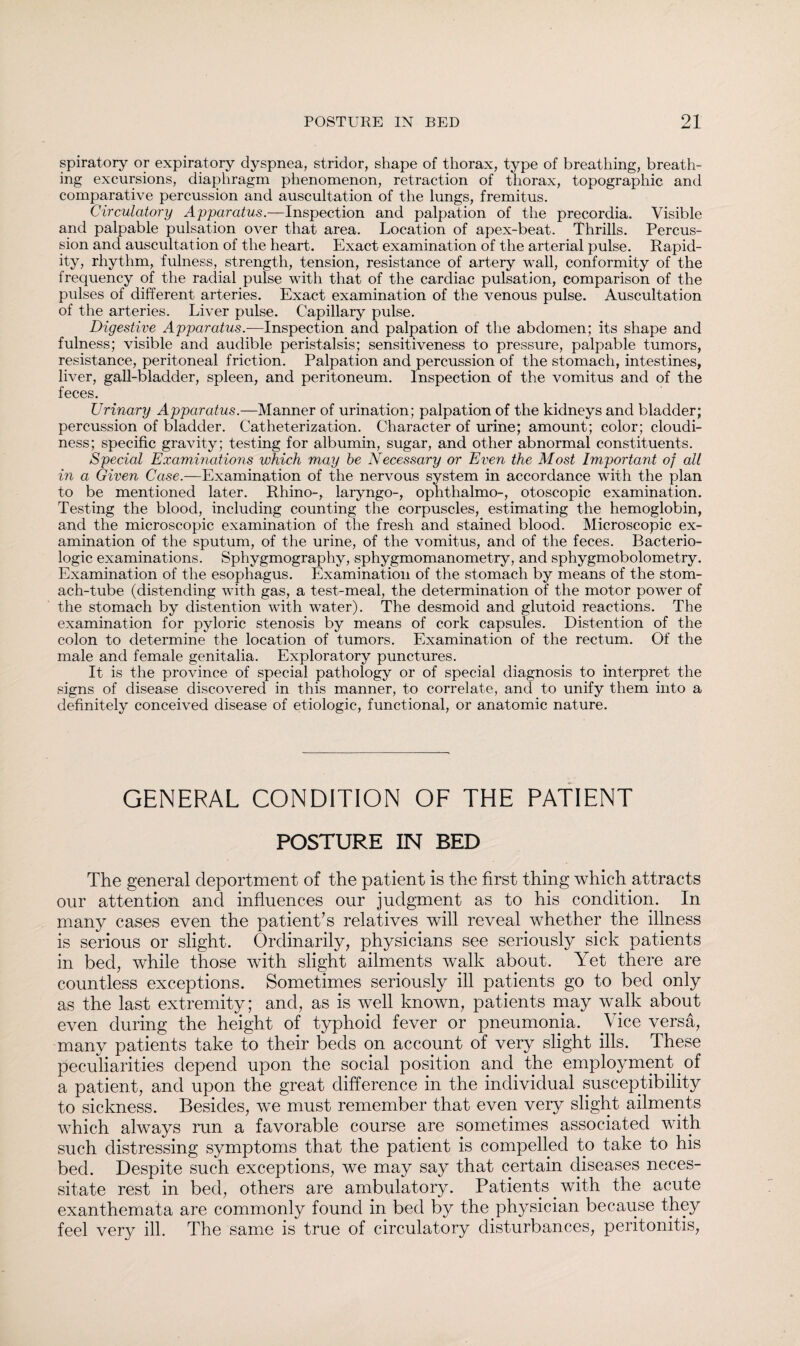 POSTURE IN BED 21

spiratory or expiratory dyspnea, stridor, shape of thorax, type of breathing, breathing excursions, diaphragm phenomenon, retraction of thorax, topographic and comparative percussion and auscultation of the lungs, fremitus.

Circulatory Apparatus.—Inspection and palpation of the precordia. Visible and palpable pulsation over that area. Location of apex-beat. Thrills. Percussion and auscultation of the heart. Exact examination of the arterial pulse. Rapidity, rhythm, fulness, strength, tension, resistance of artery wall, conformity of the frequency of the radial pulse with that of the cardiac pulsation, comparison of the pulses of different arteries. Exact examination of the venous pulse. Auscultation of the arteries. Liver pulse. Capillary pulse.

Digestive Apparatus.—Inspection and palpation of the abdomen; its shape and fulness; visible and audible peristalsis; sensitiveness to pressure, palpable tumors, resistance, peritoneal friction. Palpation and percussion of the stomach, intestines, liver, gall-bladder, spleen, and peritoneum. Inspection of the vomitus and of the feces.

Urinary Apparatus.—Manner of urination; palpation of the kidneys and bladder; percussion of bladder. Catheterization. Character of urine; amount; color; cloudiness; specific gravity; testing for albumin, sugar, and other abnormal constituents.

Special Examinations which may be Necessary or Even the Most Important of all in a Given Case.—Examination of the nervous system in accordance with the plan to be mentioned later. Rhino-, laryngo-, ophthalmo-, otoscopic examination. Testing the blood, including counting the corpuscles, estimating the hemoglobin, and the microscopic examination of the fresh and stained blood. Microscopic examination of the sputum, of the urine, of the vomitus, and of the feces. Bacteriologic examinations. Sphygmography, sphygmomanometry, and sphygmobolometry. Examination of the esophagus. Examination of the stomach by means of the stomach-tube (distending with gas, a test-meal, the determination of the motor power of the stomach by distention with water). The desmoid and glutoid reactions. The examination for pyloric stenosis by means of cork capsules. Distention of the colon to determine the location of tumors. Examination of the rectum. Of the male and female genitalia. Exploratory punctures.

It is the province of special pathology or of special diagnosis to interpret the signs of disease discovered in this manner, to correlate, and to unify them into a definitely conceived disease of etiologic, functional, or anatomic nature.

GENERAL CONDITION OF THE PATIENT

POSTURE IN BED

The general deportment of the patient is the first thing which attracts our attention and influences our judgment as to his condition. In many cases even the patient's relatives will reveal whether the illness is serious or slight. Ordinarily, physicians see seriously sick patients in bed, while those with slight ailments walk about. Yet there are countless exceptions. Sometimes seriously ill patients go to bed only as the last extremity; and, as is well known, patients may walk about even during the height of typhoid fever or pneumonia. Vice versâ, many patients take to their beds on account of very slight ills. These peculiarities depend upon the social position and the employment of a patient, and upon the great difference in the individual susceptibility to sickness. Besides, we must remember that even very slight ailments which always run a favorable course are sometimes associated with such distressing symptoms that the patient is compelled to take to his bed. Despite such exceptions, we may say that certain diseases necessitate rest in bed, others are ambulatory. Patients with the acute exanthemata are commonly found in bed by the physician because they feel very ill. The same is true of circulatory disturbances, peritonitis,